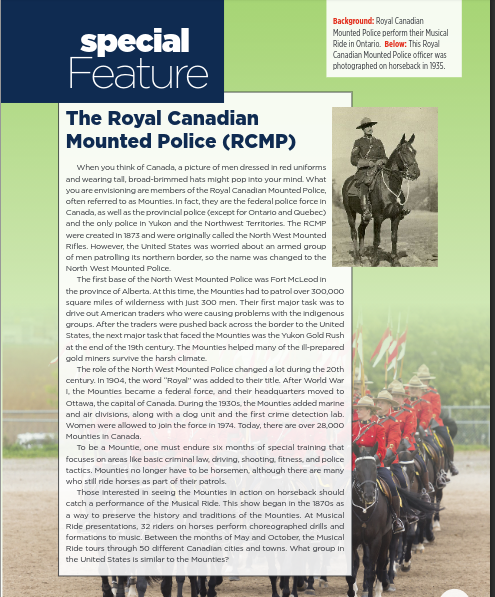 special
Feature

Background: Royal Canadian Mounted Police perform their Musical Ride in Ontario. Below: This Royal Canadian Mounted Police officer was photographed on horseback in 1935.

The Royal Canadian Mounted Police (RCMP)

When you think of Canada, a picture of men dressed in red uniforms and wearing tall, broad-brimmed hats might pop into your mind. What you are envisioning are members of the Royal Canadian Mounted Police, often referred to as Mounties. In fact, they are the federal police force in Canada, as well as the provincial police (except for Ontario and Quebec) and the only police in Yukon and the Northwest Territories. The RCMP were created in 1873 and were originally called the North West Mounted Rifles. However, the United States was worried about an armed group of men patrolling its northern border, so the name was changed to the North West Mounted Police.

The first base of the North West Mounted Police was Fort McLeod in the province of Alberta. At this time, the Mounties had to patrol over 300,000 square miles of wilderness with just 300 men. Their first major task was to drive out American traders who were causing problems with the indigenous groups. After the traders were pushed back across the border to the United States, the next major task that faced the Mounties was the Yukon Gold Rush at the end of the 19th century. The Mounties helped many of the ill-prepared gold miners survive the harsh climate.

The role of the North West Mounted Police changed a lot during the 20th century. In 1904, the word "Royal" was added to their title. After World War I, the Mounties became a federal force, and their headquarters moved to Ottawa, the capital of Canada. During the 1930s, the Mounties added marine and air divisions, along with a dog unit and the first crime detection lab. Women were allowed to join the force in 1974. Today, there are over 28,000 Mounties in Canada.

To be a Mountie, one must endure six months of special training that focuses on areas like basic criminal law, driving, shooting, fitness, and police tactics. Mounties no longer have to be horsemen, although there are many who still ride horses as part of their patrols.

Those interested in seeing the Mounties in action on horseback should catch a performance of the Musical Ride. This show began in the 1870s as a way to preserve the history and traditions of the Mounties. At Musical Ride presentations, 32 riders on horses perform choreographed drills and formations to music. Between the months of May and October, the Musical Ride tours through 50 different Canadian cities and towns. What group in the United States is similar to the Mounties?